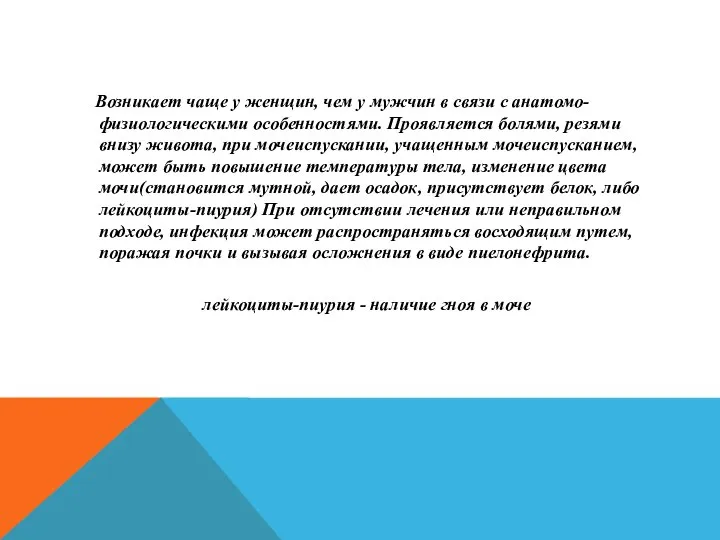 Возникает чаще у женщин, чем у мужчин в связи с анатомо-физиологическими особенностями. Проявляется болями, резями внизу живота, при мочеиспускании, учащенным мочеиспусканием, может быть повышение температуры тела, изменение цвета мочи(становится мутной, дает осадок, присутствует белок, либо лейкоциты-пиурия) При отсутствии лечения или неправильном подходе, инфекция может распространяться восходящим путем, поражая почки и вызывая осложнения в виде пиелонефрита.

лейкоциты-пиурия - наличие гноя в моче